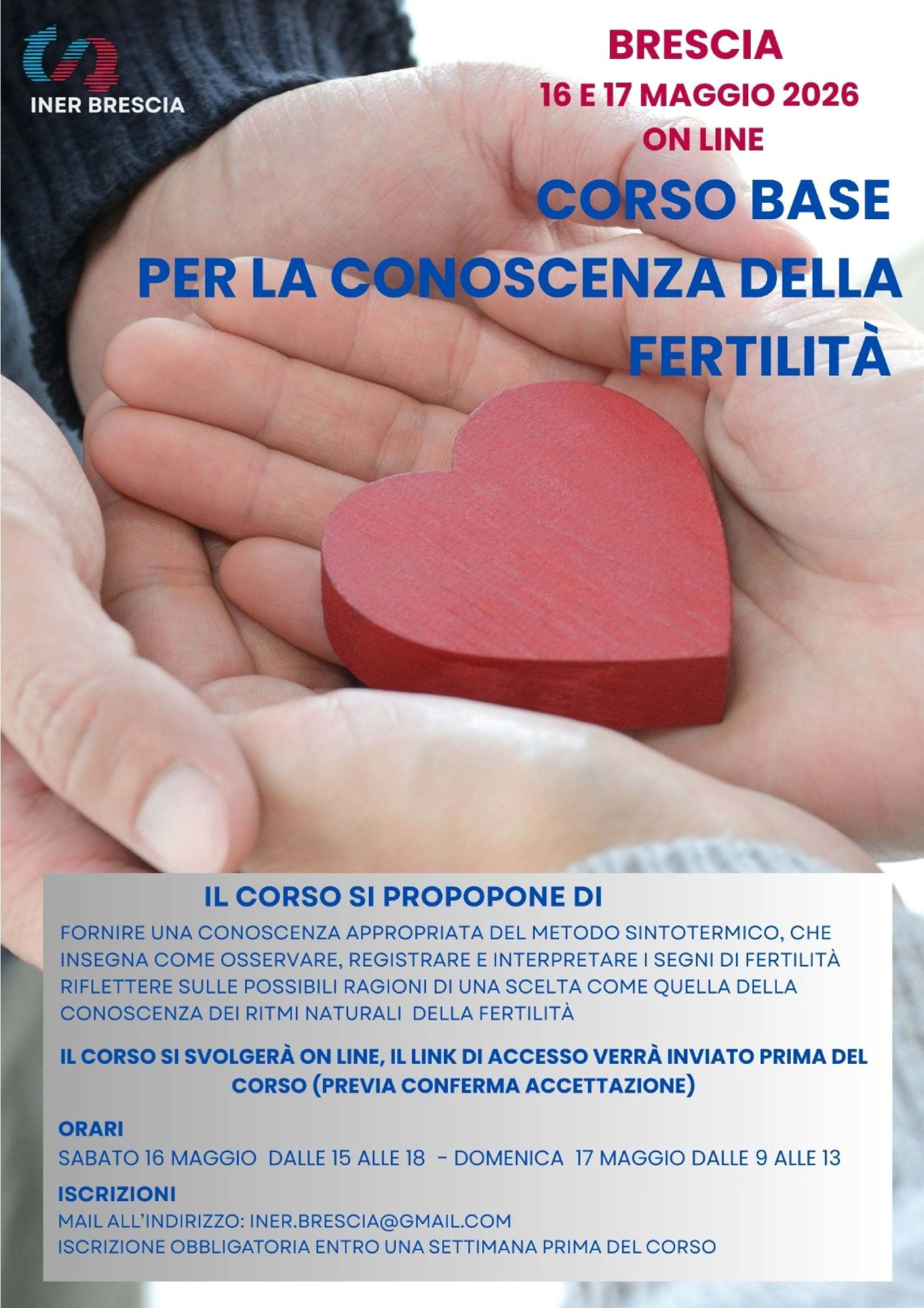 INER BRESCIA

BRESCIA
16 E 17 MAGGIO 2026
ON LINE

CORSO BASE
PER LA CONOSCENZA DELLA
FERTILITÀ

IL CORSO SI PROPOPONE DI

FORNIRE UNA CONOSCENZA APPROPRIATA DEL METODO SINTOTERMICO, CHE INSEGNA COME OSSERVARE, REGISTRARE E INTERPRETARE I SEGNI DI FERTILITÀ
RIFLETTERE SULLE POSSIBILI RAGIONI DI UNA SCELTA COME QUELLA DELLA CONOSCENZA DEI RITMI NATURALI DELLA FERTILITÀ

IL CORSO SI SVOLGERÀ ON LINE, IL LINK DI ACCESSO VERRÀ INVIATO PRIMA DEL CORSO (PREVIA CONFERMA ACCETTAZIONE)

ORARI
SABATO 16 MAGGIO DALLE 15 ALLE 18 - DOMENICA 17 MAGGIO DALLE 9 ALLE 13

ISCRIZIONI
MAIL ALL'INDIRIZZO: INER.BRESCIA@GMAIL.COM
ISCRIZIONE OBBLIGATORIA ENTRO UNA SETTIMANA PRIMA DEL CORSO